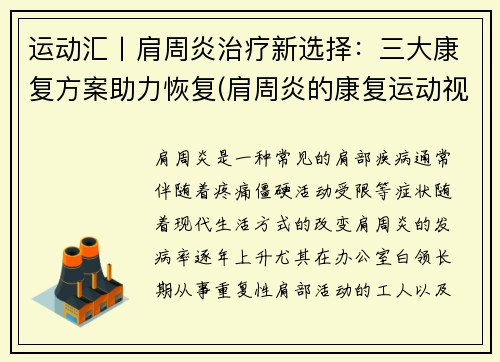 运动汇丨肩周炎治疗新选择：三大康复方案助力恢复(肩周炎的康复运动视

肩周炎是一种常见的肩部疾病通常伴随着疼痛僵硬活动受限等症状随着现代生活方式的改变肩周炎的发病率逐年上升尤其在办公室白领长期从事重复性肩部活动的工人以及